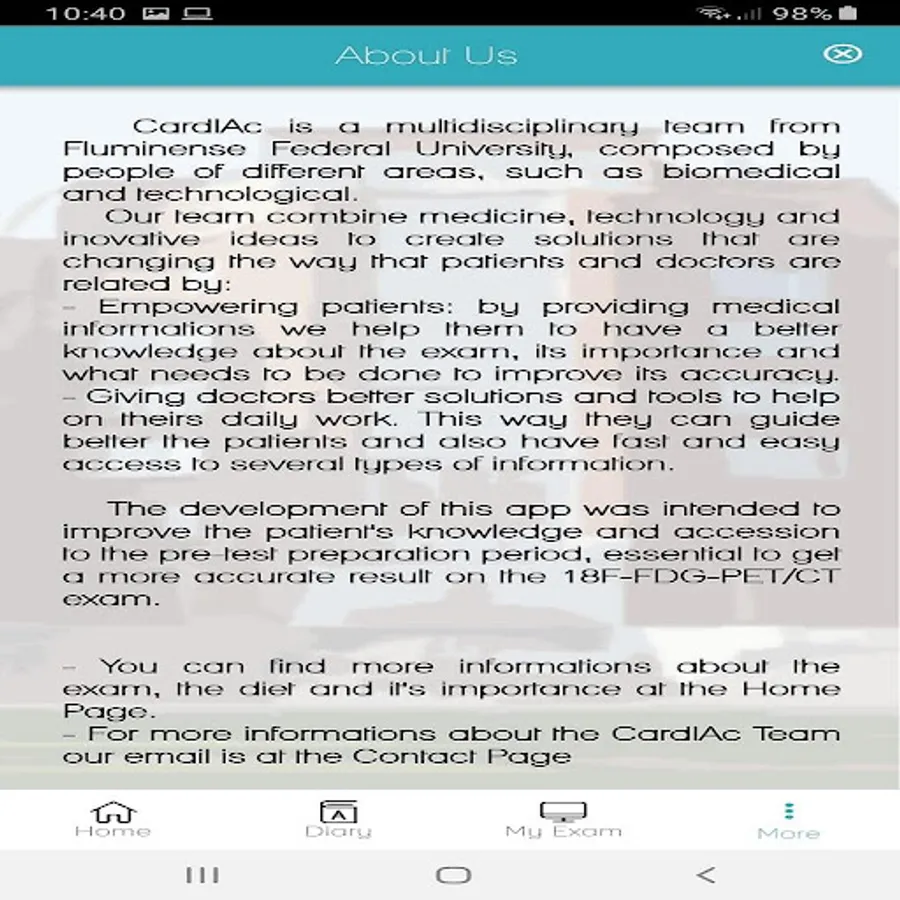 10:40 98%

About Us

CardIAc is a multidisciplinary team from Fluminense Federal University, composed by people of different areas, such as biomedical and technological.
Our team combine medicine, technology and inovative ideas to create solutions that are changing the way that patients and doctors are related by:
- Empowering patients: by providing medical informations we help them to have a better knowledge about the exam, its importance and what needs to be done to improve its accuracy.
- Giving doctors better solutions and tools to help on theirs daily work. This way they can guide better the patients and also have fast and easy access to several types of information.

The development of this app was intended to improve the patient's knowledge and accession to the pre-test preparation period, essential to get a more accurate result on the 18F-FDG-PET/CT exam.

- You can find more informations about the exam, the diet and it's importance at the Home Page.
- For more informations about the CardIAc Team our email is at the Contact Page

Home Diary My Exam More